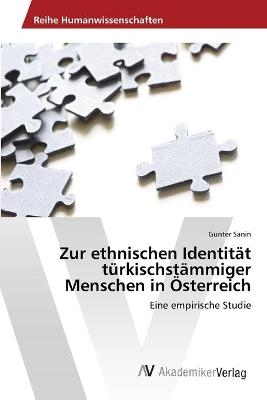 Reihe Humanwissenschaften

Gunter Sanin

Zur ethnischen Identität türkischstämmiger Menschen in Österreich

Eine empirische Studie

AV AkademikerVerlag